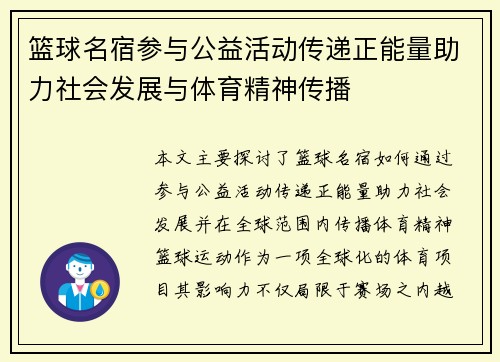 篮球名宿参与公益活动传递正能量助力社会发展与体育精神传播

本文主要探讨了篮球名宿如何通过参与公益活动传递正能量助力社会发展并在全球范围内传播体育精神篮球运动作为一项全球化的体育项目其影响力不仅局限于赛场之内越